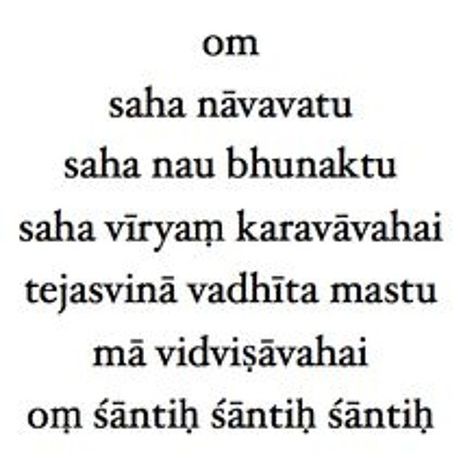 om
saha nāvavatu
saha nau bhunaktu
saha vīryaṃ karavāvahai
tejasvinā vadhīta mastu
mā vidviṣāvahai
oṃ śāntiḥ śāntiḥ śāntiḥ